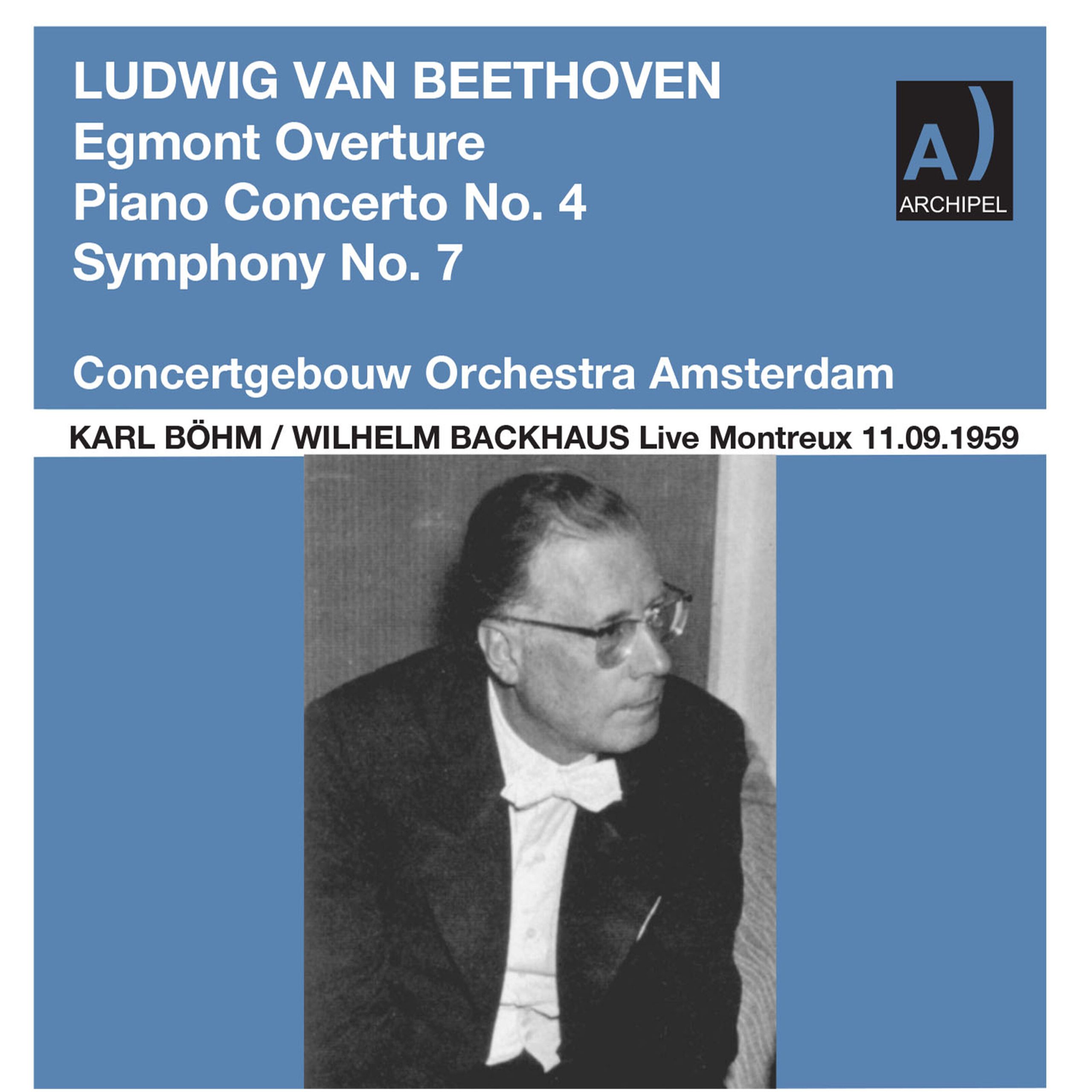 LUDWIG VAN BEETHOVEN
Egmont Overture
Piano Concerto No. 4
Symphony No. 7

A)
ARCHIPEL

Concertgebouw Orchestra Amsterdam

KARL BÖHM / WILHELM BACKHAUS Live Montreux 11.09.1959